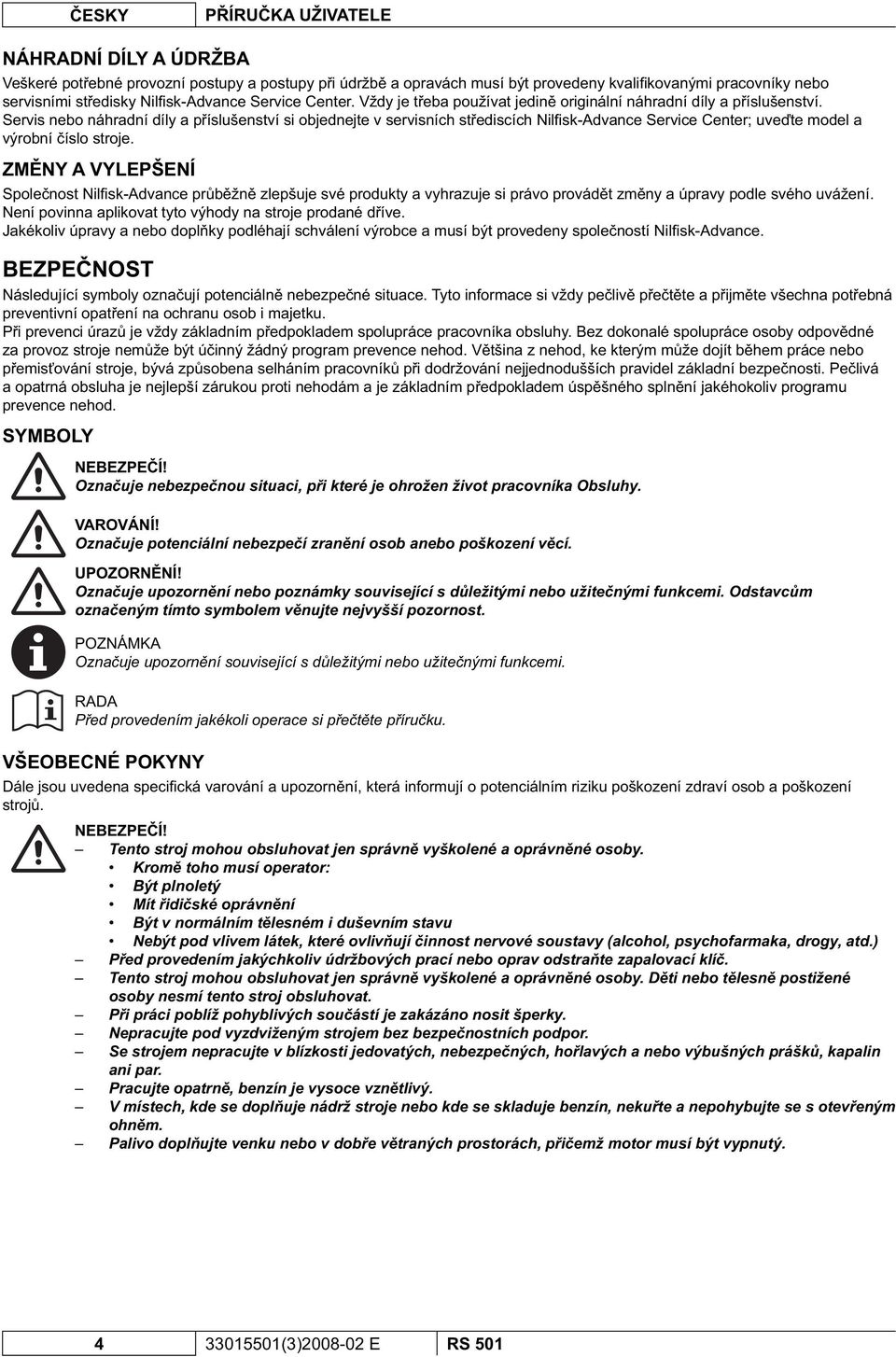 ČESKY PŘÍRUČKA UŽIVATELE

NÁHRADNÍ DÍLY A ÚDRŽBA

Veškeré potřebné provozní postupy a postupy při údržbě a opravách musí být provedeny kvalifikovanými pracovníky nebo servisními středisky Nilfisk-Advance Service Center. Vždy je třeba používat jedině originální náhradní díly a příslušenství. Servis nebo náhradní díly a příslušenství si objednejte v servisních střediscích Nilfisk-Advance Service Center; uveďte model a výrobní číslo stroje.

ZMĚNY A VYLEPŠENÍ

Společnost Nilfisk-Advance průběžně zlepšuje své produkty a vyhrazuje si právo provádět změny a úpravy podle svého uvážení. Není povinna aplikovat tyto výhody na stroje prodané dříve.
Jakékoliv úpravy a nebo doplňky podléhají schválení výrobce a musí být provedeny společností Nilfisk-Advance.

BEZPEČNOST

Následující symboly označují potenciálně nebezpečné situace. Tyto informace si vždy pečlivě přečtěte a přijměte všechna potřebná preventivní opatření na ochranu osob i majetku.
Při prevenci úrazů je vždy základním předpokladem spolupráce pracovníka obsluhy. Bez dokonalé spolupráce osoby odpovědné za provoz stroje nemůže být účinný žádný program prevence nehod. Většina z nehod, ke kterým může dojít během práce nebo přemisťování stroje, bývá způsobena selháním pracovníků při dodržování nejjednodušších pravidel základní bezpečnosti. Pečlivá a opatrná obsluha je nejlepší zárukou proti nehodám a je základním předpokladem úspěšného splnění jakéhokoliv programu prevence nehod.

SYMBOLY

NEBEZPEČÍ!
Označuje nebezpečnou situaci, při které je ohrožen život pracovníka Obsluhy.

VAROVÁNÍ!
Označuje potenciální nebezpečí zranění osob anebo poškození věcí.

UPOZORNĚNÍ!
Označuje upozornění nebo poznámky související s důležitými nebo užitečnými funkcemi. Odstavcům označeným tímto symbolem věnujte nejvyšší pozornost.

POZNÁMKA
Označuje upozornění související s důležitými nebo užitečnými funkcemi.

RADA
Před provedením jakékoli operace si přečtěte příručku.

VŠEOBECNÉ POKYNY

Dále jsou uvedena specifická varování a upozornění, která informují o potenciálním riziku poškození zdraví osob a poškození strojů.

NEBEZPEČÍ!
– Tento stroj mohou obsluhovat jen správně vyškolené a oprávněné osoby.
• Kromě toho musí operator:
• Být plnoletý
• Mít řidičské oprávnění
• Být v normálním tělesném i duševním stavu
• Nebýt pod vlivem látek, které ovlivňují činnost nervové soustavy (alcohol, psychofarmaka, drogy, atd.)
– Před provedením jakýchkoliv údržbových prací nebo oprav odstraňte zapalovací klíč.
– Tento stroj mohou obsluhovat jen správně vyškolené a oprávněné osoby. Děti nebo tělesně postižené osoby nesmí tento stroj obsluhovat.
– Při práci poblíž pohyblivých součástí je zakázáno nosit šperky.
– Nepracujte pod vyzdviženým strojem bez bezpečnostních podpor.
– Se strojem nepracujte v blízkosti jedovatých, nebezpečných, hořlavých a nebo výbušných prášků, kapalin ani par.
– Pracujte opatrně, benzín je vysoce vznětlivý.
– V místech, kde se doplňuje nádrž stroje nebo kde se skladuje benzín, nekuřte a nepohybujte se s otevřeným ohněm.
– Palivo doplňujte venku nebo v dobře větraných prostorách, přičemž motor musí být vypnutý.

4 33015501(3)2008-02 E RS 501